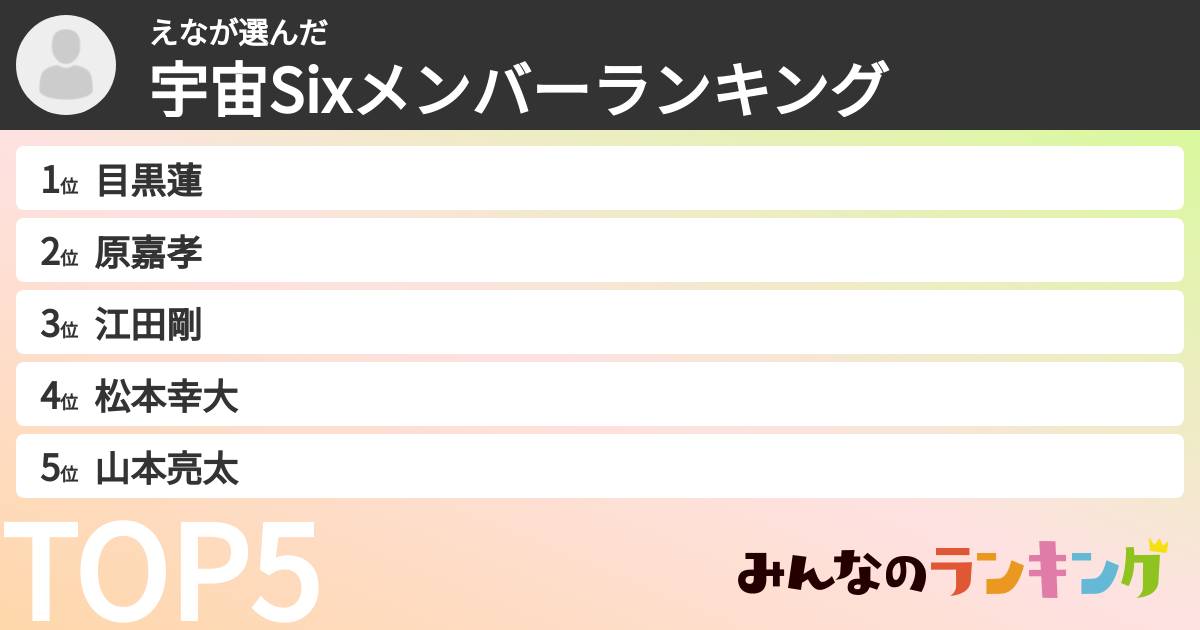 えなが選んだ
宇宙Sixメンバーランキング

1位 目黒蓮
2位 原嘉孝
3位 江田剛
4位 松本幸大
5位 山本亮太

TOP5

みんなのランキング